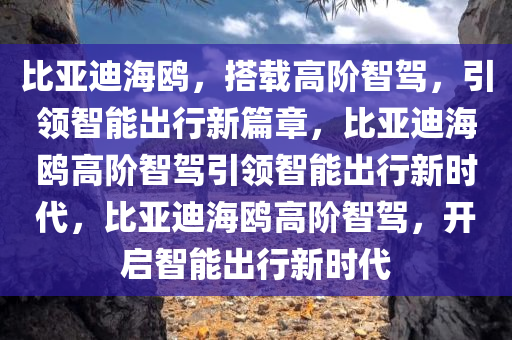 比亚迪海鸥，搭载高阶智驾，引领智能出行新篇章，比亚迪海鸥高阶智驾引领智能出行新时代，比亚迪海鸥高阶智驾，开启智能出行新时代